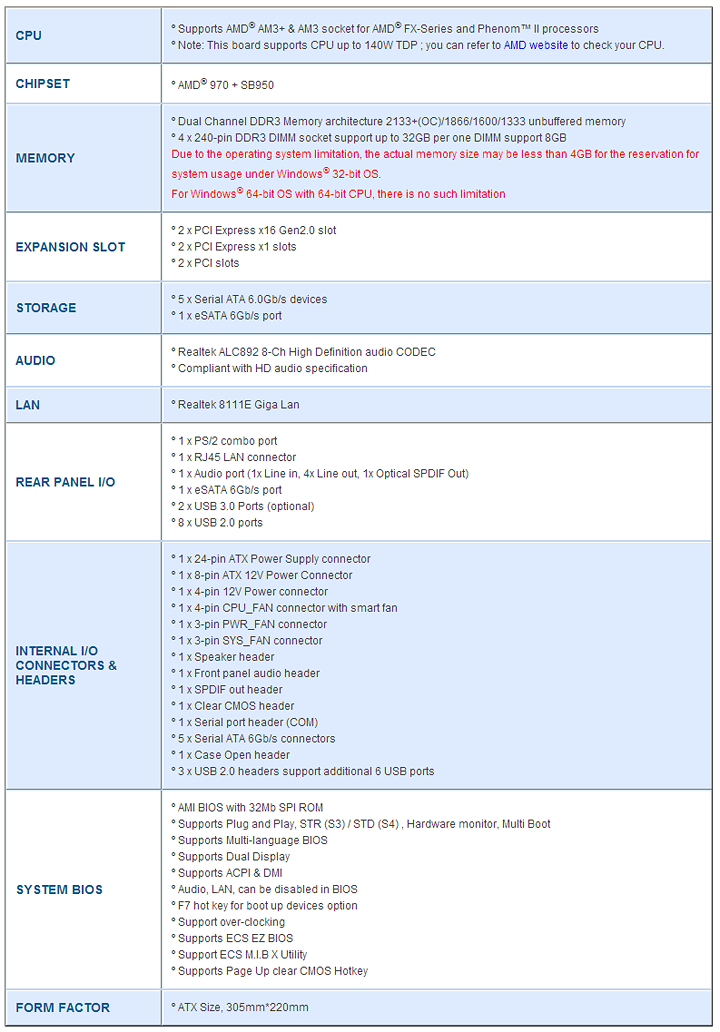 | | |
|---|---|
| CPU | ° Supports AMD® AM3+ & AM3 socket for AMD® FX-Series and Phenom™ II processors<br>° Note: This board supports CPU up to 140W TDP ; you can refer to AMD website to check your CPU. |
| CHIPSET | ° AMD® 970 + SB950 |
| MEMORY | ° Dual Channel DDR3 Memory architecture 2133+(OC)/1866/1600/1333 unbuffered memory<br>° 4 x 240-pin DDR3 DIMM socket support up to 32GB per one DIMM support 8GB<br>Due to the operating system limitation, the actual memory size may be less than 4GB for the reservation for system usage under Windows® 32-bit OS.<br>For Windows® 64-bit OS with 64-bit CPU, there is no such limitation |
| EXPANSION SLOT | ° 2 x PCI Express x16 Gen2.0 slot<br>° 2 x PCI Express x1 slots<br>° 2 x PCI slots |
| STORAGE | ° 5 x Serial ATA 6.0Gb/s devices<br>° 1 x eSATA 6Gb/s port |
| AUDIO | ° Realtek ALC892 8-Ch High Definition audio CODEC<br>° Compliant with HD audio specification |
| LAN | ° Realtek 8111E Giga Lan |
| REAR PANEL I/O | ° 1 x PS/2 combo port<br>° 1 x RJ45 LAN connector<br>° 1 x Audio port (1x Line in, 4x Line out, 1x Optical SPDIF Out)<br>° 1 x eSATA 6Gb/s port<br>° 2 x USB 3.0 Ports (optional)<br>° 8 x USB 2.0 ports |
| INTERNAL I/O CONNECTORS & HEADERS | ° 1 x 24-pin ATX Power Supply connector<br>° 1 x 8-pin ATX 12V Power Connector<br>° 1 x 4-pin 12V Power connector<br>° 1 x 4-pin CPU_FAN connector with smart fan<br>° 1 x 3-pin PWR_FAN connector<br>° 1 x 3-pin SYS_FAN connector<br>° 1 x Speaker header<br>° 1 x Front panel audio header<br>° 1 x SPDIF out header<br>° 1 x Clear CMOS header<br>° 1 x Serial port header (COM)<br>° 5 x Serial ATA 6Gb/s connectors<br>° 1 x Case Open header<br>° 3 x USB 2.0 headers support additional 6 USB ports |
| SYSTEM BIOS | ° AMI BIOS with 32Mb SPI ROM<br>° Supports Plug and Play, STR (S3) / STD (S4) , Hardware monitor, Multi Boot<br>° Supports Multi-language BIOS<br>° Supports Dual Display<br>° Supports ACPI & DMI<br>° Audio, LAN, can be disabled in BIOS<br>° F7 hot key for boot up devices option<br>° Support over-clocking<br>° Supports ECS EZ BIOS<br>° Support ECS M.I.B X Utility<br>° Supports Page Up clear CMOS Hotkey |
| FORM FACTOR | ° ATX Size, 305mm*220mm |